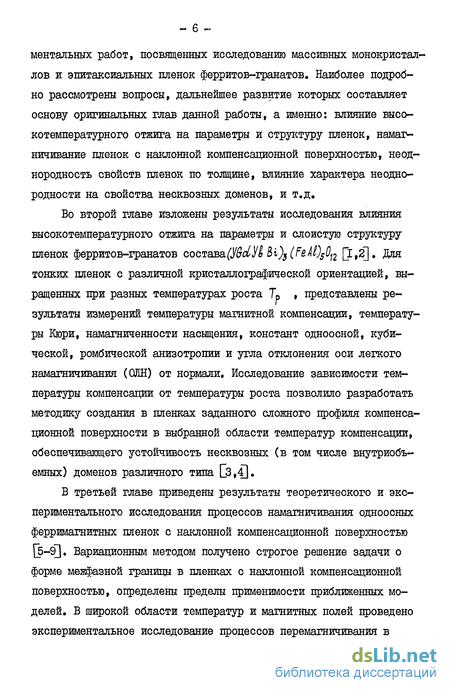 - 6 -

ментальных работ, посвященных исследованию массивных монокристаллов и эпитаксиальных пленок ферритов-гранатов. Наиболее подробно рассмотрены вопросы, дальнейшее развитие которых составляет основу оригинальных глав данной работы, а именно: влияние высокотемпературного отжига на параметры и структуру пленок, намагничивание пленок с наклонной компенсационной поверхностью, неоднородность свойств пленок по толщине, влияние характера неоднородности на свойства несквозных доменов, и т.д.

Во второй главе изложены результаты исследования влияния высокотемпературного отжига на параметры и слоистую структуру пленок ферритов-гранатов состава $(YGdYbBi)_3(FeAl)_5O_{12}$ [I,2]. Для тонких пленок с различной кристаллографической ориентацией, выращенных при разных температурах роста $T_p$ , представлены результаты измерений температуры магнитной компенсации, температуры Кюри, намагниченности насыщения, констант одноосной, кубической, ромбической анизотропии и угла отклонения оси легкого намагничивания (ОЛН) от нормали. Исследование зависимости температуры компенсации от температуры роста позволило разработать методику создания в пленках заданного сложного профиля компенсационной поверхности в выбранной области температур компенсации, обеспечивающего устойчивость несквозных (в том числе внутриобъемных) доменов различного типа [3,4].

В третьей главе приведены результаты теоретического и экспериментального исследования процессов намагничивания одноосных ферримагнитных пленок с наклонной компенсационной поверхностью [5-9]. Вариационным методом получено строгое решение задачи о форме межфазной границы в пленках с наклонной компенсационной поверхностью, определены пределы применимости приближенных моделей. В широкой области температур и магнитных полей проведено экспериментальное исследование процессов перемагничивания в

dsLib.net
библиотека диссертаций